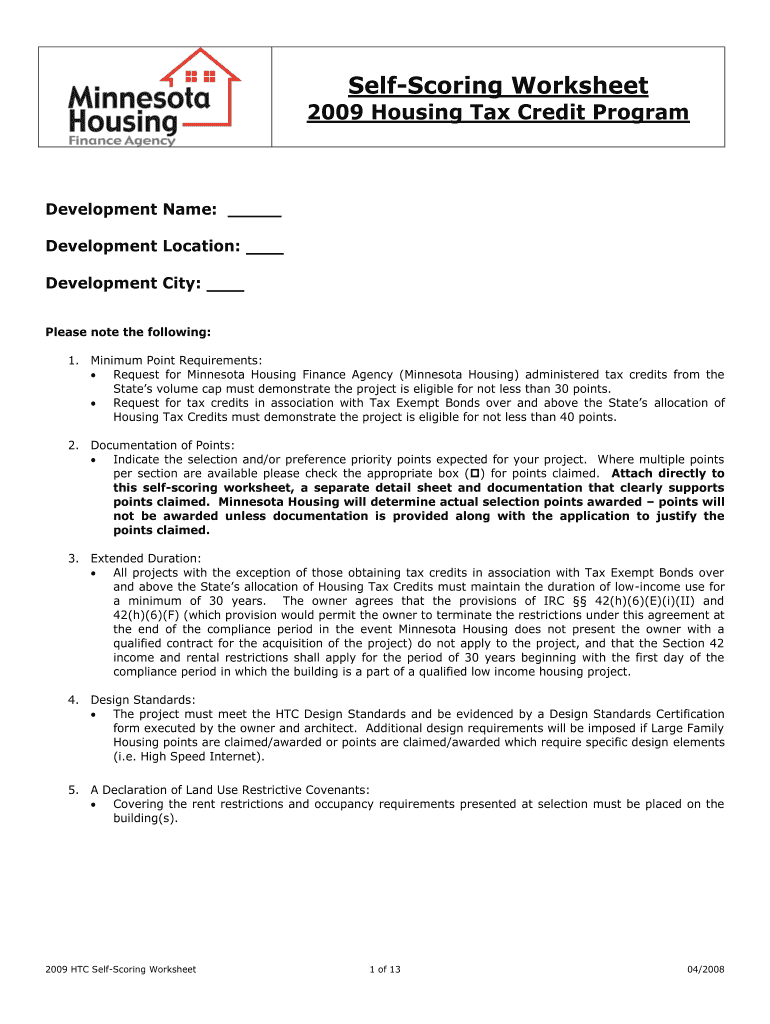 Minnesota Housing Finance Agency

Self-Scoring Worksheet

2009 Housing Tax Credit Program

Development Name: _____

Development Location: ___

Development City: ___

Please note the following:

1. Minimum Point Requirements:
• Request for Minnesota Housing Finance Agency (Minnesota Housing) administered tax credits from the State's volume cap must demonstrate the project is eligible for not less than 30 points.
• Request for tax credits in association with Tax Exempt Bonds over and above the State's allocation of Housing Tax Credits must demonstrate the project is eligible for not less than 40 points.

2. Documentation of Points:
• Indicate the selection and/or preference priority points expected for your project. Where multiple points per section are available please check the appropriate box (◘) for points claimed. Attach directly to this self-scoring worksheet, a separate detail sheet and documentation that clearly supports points claimed. Minnesota Housing will determine actual selection points awarded – points will not be awarded unless documentation is provided along with the application to justify the points claimed.

3. Extended Duration:
• All projects with the exception of those obtaining tax credits in association with Tax Exempt Bonds over and above the State's allocation of Housing Tax Credits must maintain the duration of low-income use for a minimum of 30 years. The owner agrees that the provisions of IRC §§ 42(h)(6)(E)(i)(II) and 42(h)(6)(F) (which provision would permit the owner to terminate the restrictions under this agreement at the end of the compliance period in the event Minnesota Housing does not present the owner with a qualified contract for the acquisition of the project) do not apply to the project, and that the Section 42 income and rental restrictions shall apply for the period of 30 years beginning with the first day of the compliance period in which the building is a part of a qualified low income housing project.

4. Design Standards:
• The project must meet the HTC Design Standards and be evidenced by a Design Standards Certification form executed by the owner and architect. Additional design requirements will be imposed if Large Family Housing points are claimed/awarded or points are claimed/awarded which require specific design elements (i.e. High Speed Internet).

5. A Declaration of Land Use Restrictive Covenants:
• Covering the rent restrictions and occupancy requirements presented at selection must be placed on the building(s).

2009 HTC Self-Scoring Worksheet 1 of 13 04/2008